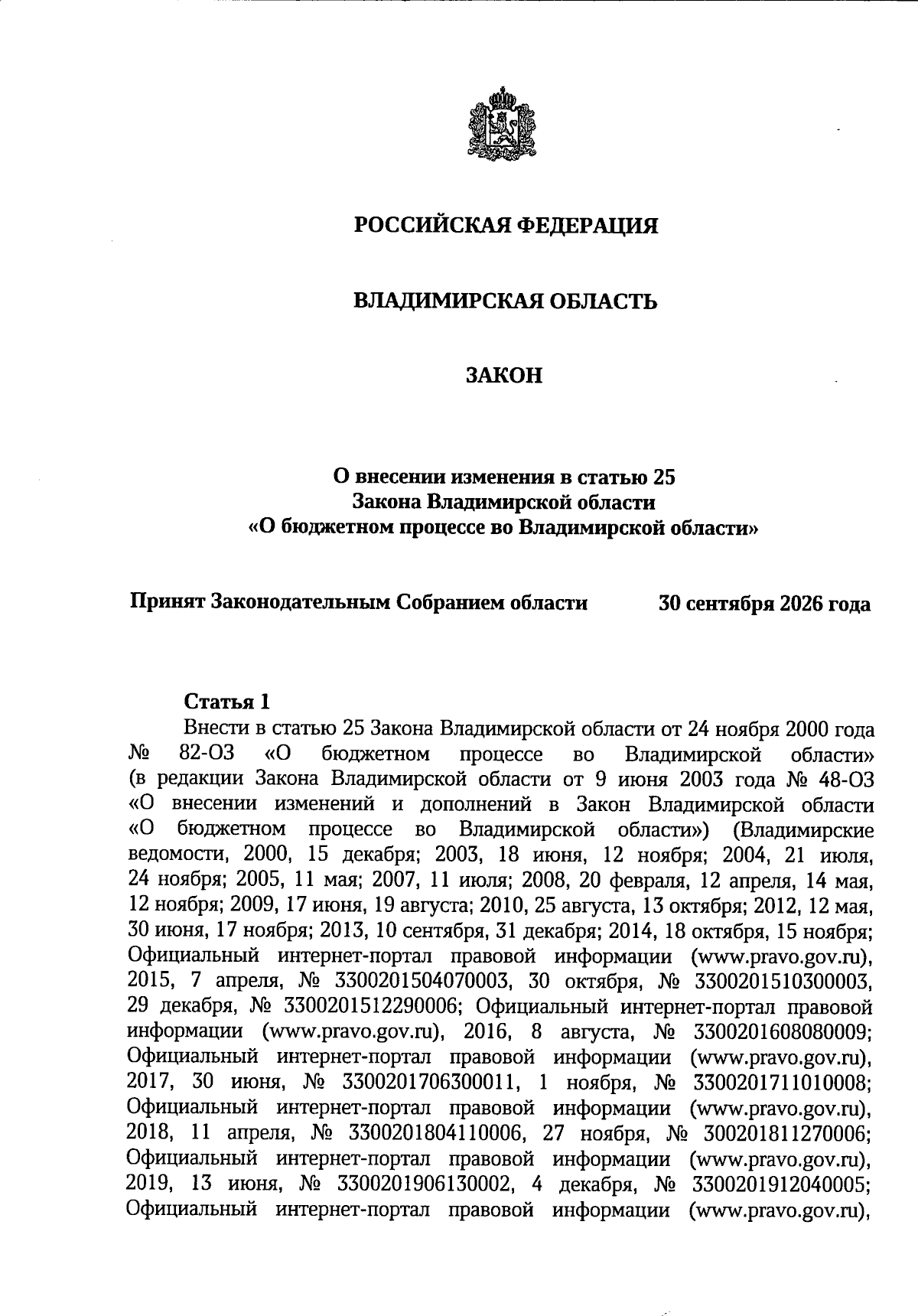 РОССИЙСКАЯ ФЕДЕРАЦИЯ

ВЛАДИМИРСКАЯ ОБЛАСТЬ

ЗАКОН

О внесении изменения в статью 25
Закона Владимирской области
«О бюджетном процессе во Владимирской области»

Принят Законодательным Собранием области 30 сентября 2026 года

Статья 1

Внести в статью 25 Закона Владимирской области от 24 ноября 2000 года № 82-ОЗ «О бюджетном процессе во Владимирской области» (в редакции Закона Владимирской области от 9 июня 2003 года № 48-ОЗ «О внесении изменений и дополнений в Закон Владимирской области «О бюджетном процессе во Владимирской области») (Владимирские ведомости, 2000, 15 декабря; 2003, 18 июня, 12 ноября; 2004, 21 июля, 24 ноября; 2005, 11 мая; 2007, 11 июля; 2008, 20 февраля, 12 апреля, 14 мая, 12 ноября; 2009, 17 июня, 19 августа; 2010, 25 августа, 13 октября; 2012, 12 мая, 30 июня, 17 ноября; 2013, 10 сентября, 31 декабря; 2014, 18 октября, 15 ноября; Официальный интернет-портал правовой информации (www.pravo.gov.ru), 2015, 7 апреля, № 3300201504070003, 30 октября, № 3300201510300003, 29 декабря, № 3300201512290006; Официальный интернет-портал правовой информации (www.pravo.gov.ru), 2016, 8 августа, № 3300201608080009; Официальный интернет-портал правовой информации (www.pravo.gov.ru), 2017, 30 июня, № 3300201706300011, 1 ноября, № 3300201711010008; Официальный интернет-портал правовой информации (www.pravo.gov.ru), 2018, 11 апреля, № 3300201804110006, 27 ноября, № 300201811270006; Официальный интернет-портал правовой информации (www.pravo.gov.ru), 2019, 13 июня, № 3300201906130002, 4 декабря, № 3300201912040005; Официальный интернет-портал правовой информации (www.pravo.gov.ru),